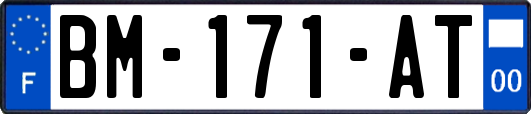 F

BM-171-AT

00